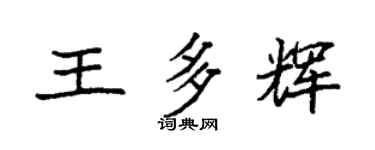 王多辉

词典网